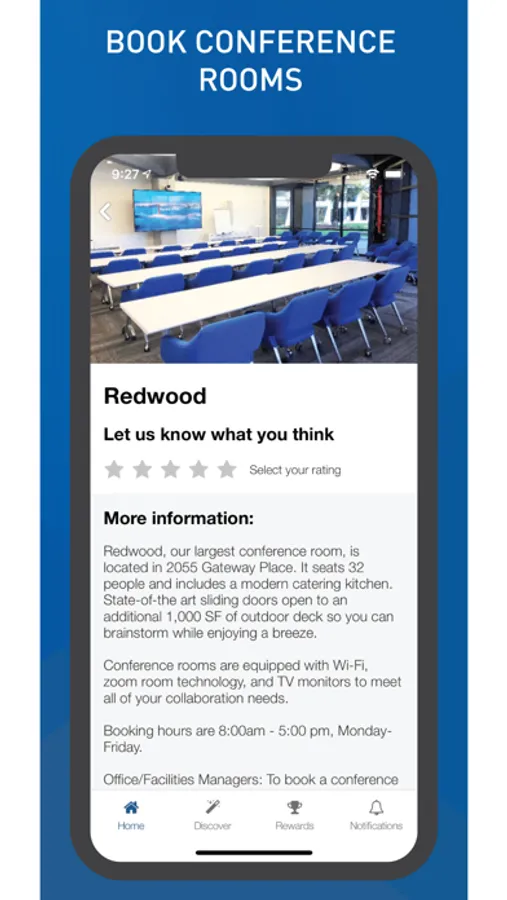 BOOK CONFERENCE ROOMS

9:27

Redwood

Let us know what you think

Select your rating

More information:

Redwood, our largest conference room, is located in 2055 Gateway Place. It seats 32 people and includes a modern catering kitchen. State-of-the art sliding doors open to an additional 1,000 SF of outdoor deck so you can brainstorm while enjoying a breeze.

Conference rooms are equipped with Wi-Fi, zoom room technology, and TV monitors to meet all of your collaboration needs.

Booking hours are 8:00am - 5:00 pm, Monday-Friday.

Office/Facilities Managers: To book a conference

Home Discover Rewards Notifications